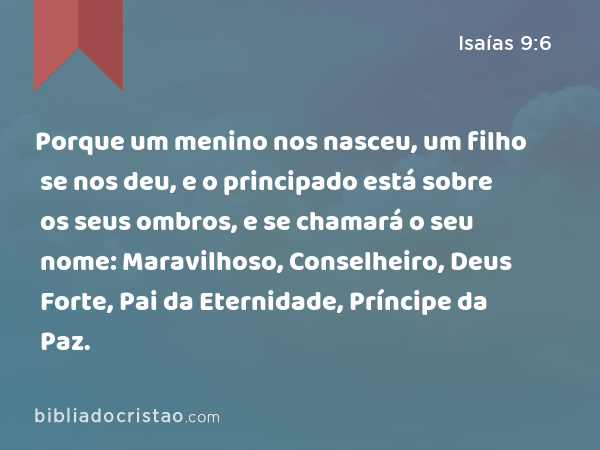 Isaías 9:6

Porque um menino nos nasceu, um filho se nos deu, e o principado está sobre os seus ombros, e se chamará o seu nome: Maravilhoso, Conselheiro, Deus Forte, Pai da Eternidade, Príncipe da Paz.

bibliadocristao.com